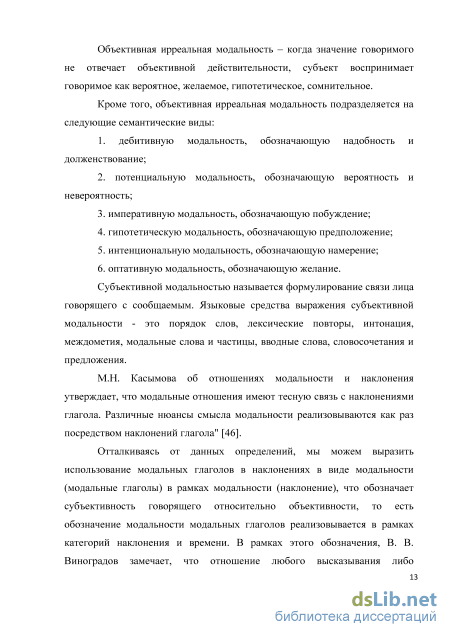 Объективная ирреальная модальность – когда значение говоримого не отвечает объективной действительности, субъект воспринимает говоримое как вероятное, желаемое, гипотетическое, сомнительное.

Кроме того, объективная ирреальная модальность подразделяется на следующие семантические виды:

1. дебитивную модальность, обозначающую надобность и долженствование;

2. потенциальную модальность, обозначающую вероятность и невероятность;

3. императивную модальность, обозначающую побуждение;

4. гипотетическую модальность, обозначающую предположение;

5. интенциональную модальность, обозначающую намерение;

6. оптативную модальность, обозначающую желание.

Субъективной модальностью называется формулирование связи лица говорящего с сообщаемым. Языковые средства выражения субъективной модальности - это порядок слов, лексические повторы, интонация, междометия, модальные слова и частицы, вводные слова, словосочетания и предложения.

М.Н. Касымова об отношениях модальности и наклонения утверждает, что модальные отношения имеют тесную связь с наклонениями глагола. Различные нюансы смысла модальности реализовываются как раз посредством наклонений глагола" [46].

Отталкиваясь от данных определений, мы можем выразить использование модальных глаголов в наклонениях в виде модальности (модальные глаголы) в рамках модальности (наклонение), что обозначает субъективность говорящего относительно объективности, то есть обозначение модальности модальных глаголов реализовывается в рамках категорий наклонения и времени. В рамках этого обозначения, В. В. Виноградов замечает, что отношение любого высказывания либо

13

dsLib.net
библиотека диссертаций